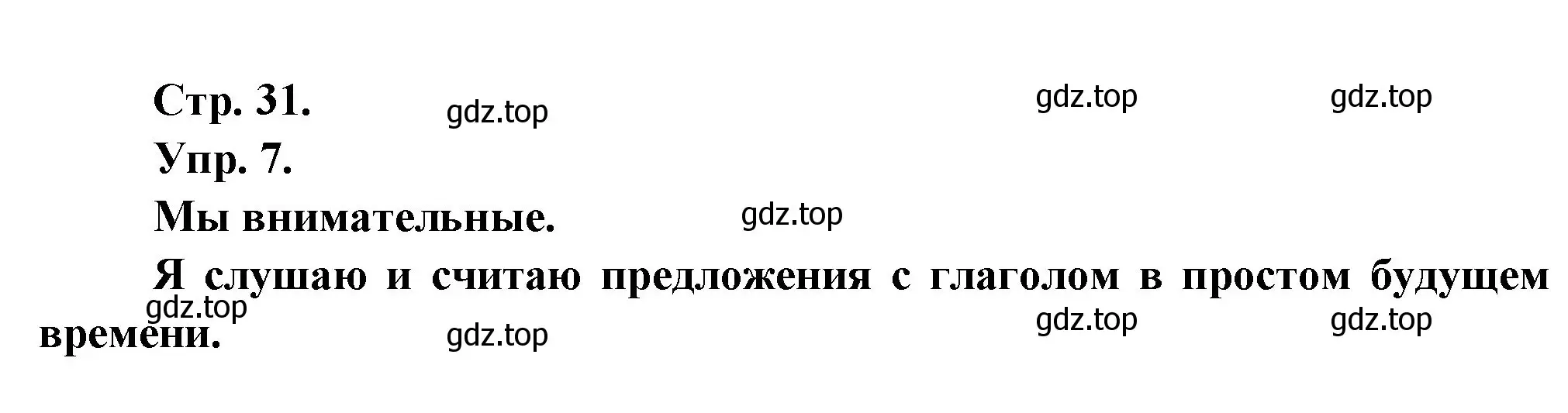 Стр. 31.

gdz.top gdz.top gdz.top

Упр. 7.

Мы внимательные.

gdz.top

Я слушаю и считаю предложения с глаголом в простом будущем времени.

gdz.top gdz.top gdz.top gdz.top